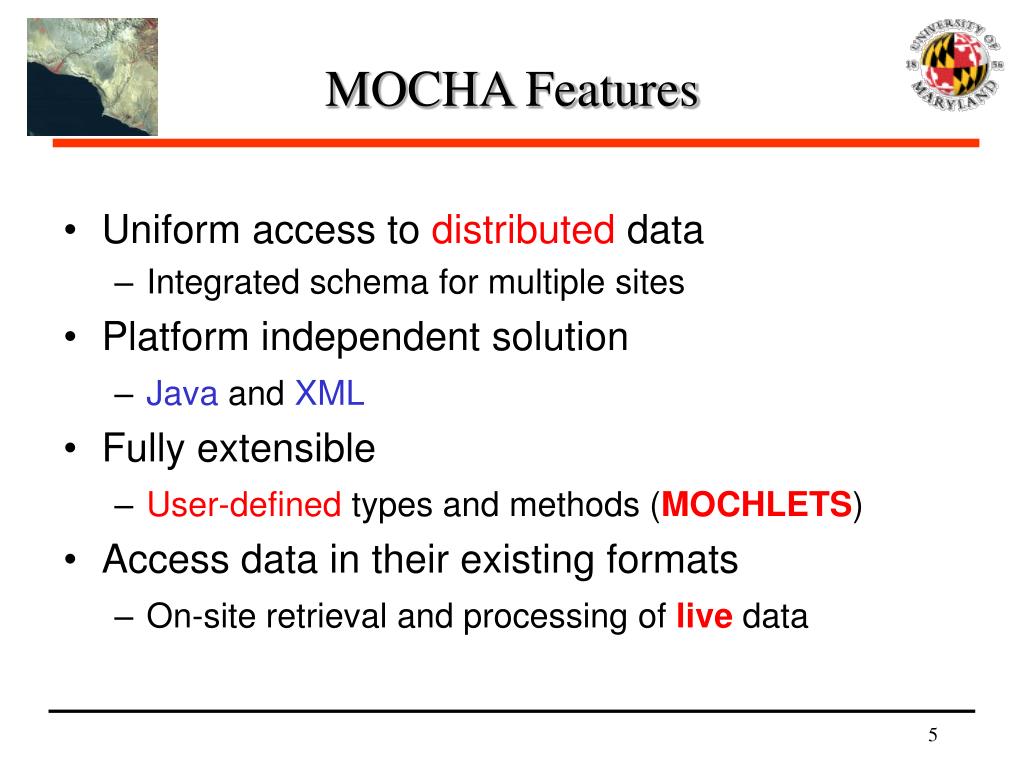 MOCHA Features

UNIVERSITY OF MARYLAND 18 56

• Uniform access to distributed data
 – Integrated schema for multiple sites
• Platform independent solution
 – Java and XML
• Fully extensible
 – User-defined types and methods (MOCHLETS)
• Access data in their existing formats
 – On-site retrieval and processing of live data

5